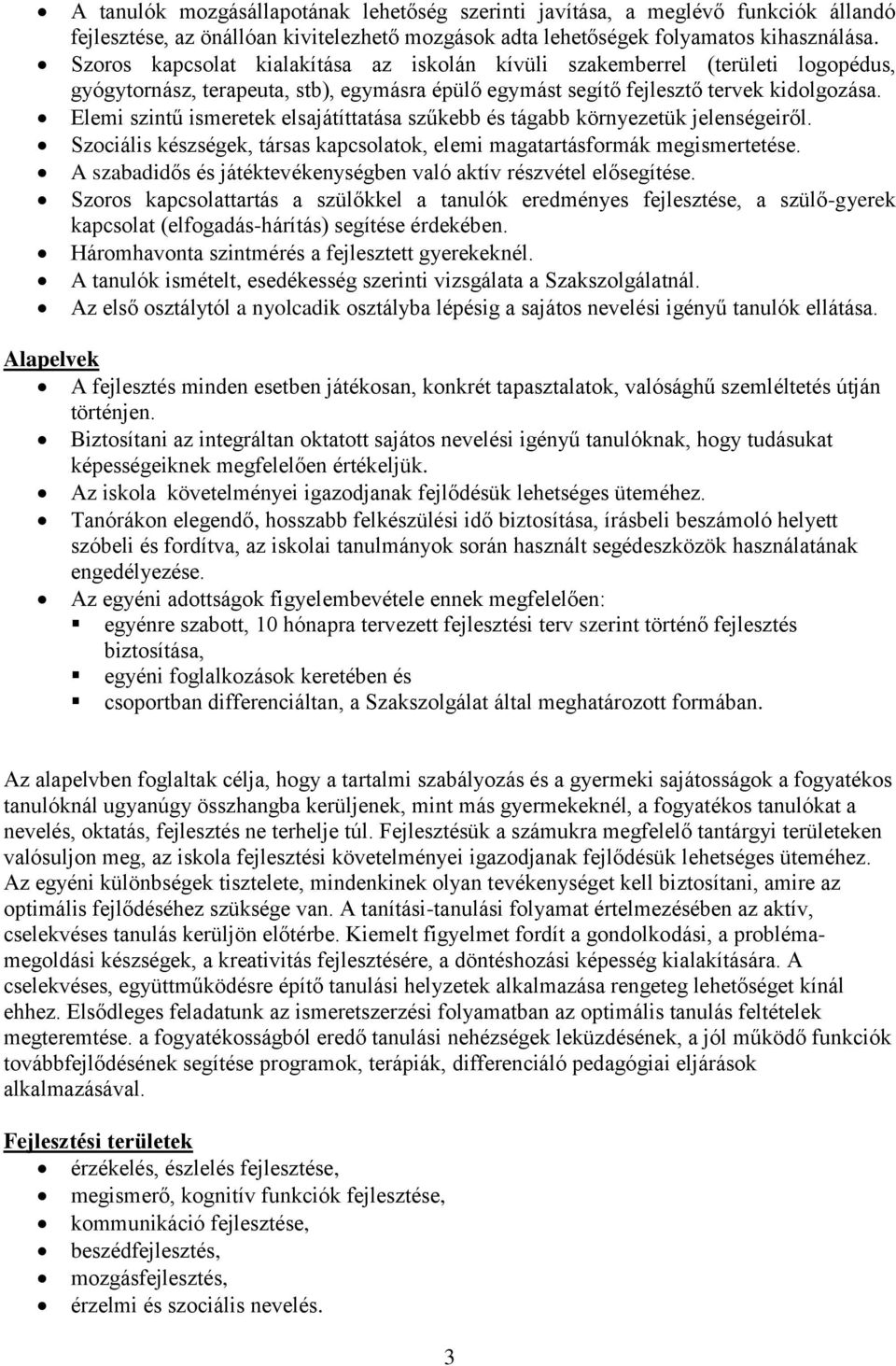 • A tanulók mozgásállapotának lehetőség szerinti javítása, a meglévő funkciók állandó fejlesztése, az önállóan kivitelezhető mozgások adta lehetőségek folyamatos kihasználása.
• Szoros kapcsolat kialakítása az iskolán kívüli szakemberrel (területi logopédus, gyógytornász, terapeuta, stb), egymásra épülő egymást segítő fejlesztő tervek kidolgozása.
• Elemi szintű ismeretek elsajátíttatása szűkebb és tágabb környezetük jelenségeiről.
• Szociális készségek, társas kapcsolatok, elemi magatartásformák megismertetése.
• A szabadidős és játéktevékenységben való aktív részvétel elősegítése.
• Szoros kapcsolattartás a szülőkkel a tanulók eredményes fejlesztése, a szülő-gyerek kapcsolat (elfogadás-hárítás) segítése érdekében.
• Háromhavonta szintmérés a fejlesztett gyerekeknél.
• A tanulók ismételt, esedékesség szerinti vizsgálata a Szakszolgálatnál.
• Az első osztálytól a nyolcadik osztályba lépésig a sajátos nevelési igényű tanulók ellátása.

Alapelvek
• A fejlesztés minden esetben játékosan, konkrét tapasztalatok, valósághű szemléltetés útján történjen.
• Biztosítani az integráltan oktatott sajátos nevelési igényű tanulóknak, hogy tudásukat képességeiknek megfelelően értékeljük.
• Az iskola követelményei igazodjanak fejlődésük lehetséges üteméhez.
• Tanórákon elegendő, hosszabb felkészülési idő biztosítása, írásbeli beszámoló helyett szóbeli és fordítva, az iskolai tanulmányok során használt segédeszközök használatának engedélyezése.
• Az egyéni adottságok figyelembevétele ennek megfelelően:
▪ egyénre szabott, 10 hónapra tervezett fejlesztési terv szerint történő fejlesztés biztosítása,
▪ egyéni foglalkozások keretében és
▪ csoportban differenciáltan, a Szakszolgálat által meghatározott formában.

Az alapelvben foglaltak célja, hogy a tartalmi szabályozás és a gyermeki sajátosságok a fogyatékos tanulóknál ugyanúgy összhangba kerüljenek, mint más gyermekeknél, a fogyatékos tanulókat a nevelés, oktatás, fejlesztés ne terhelje túl. Fejlesztésük a számukra megfelelő tantárgyi területeken valósuljon meg, az iskola fejlesztési követelményei igazodjanak fejlődésük lehetséges üteméhez. Az egyéni különbségek tisztelete, mindenkinek olyan tevékenységet kell biztosítani, amire az optimális fejlődéséhez szüksége van. A tanítási-tanulási folyamat értelmezésében az aktív, cselekvéses tanulás kerüljön előtérbe. Kiemelt figyelmet fordít a gondolkodási, a problémamegoldási készségek, a kreativitás fejlesztésére, a döntéshozási képesség kialakítására. A cselekvéses, együttműködésre építő tanulási helyzetek alkalmazása rengeteg lehetőséget kínál ehhez. Elsődleges feladatunk az ismeretszerzési folyamatban az optimális tanulás feltételek megteremtése. a fogyatékosságból eredő tanulási nehézségek leküzdésének, a jól működő funkciók továbbfejlődésének segítése programok, terápiák, differenciáló pedagógiai eljárások alkalmazásával.

Fejlesztési területek
• érzékelés, észlelés fejlesztése,
• megismerő, kognitív funkciók fejlesztése,
• kommunikáció fejlesztése,
• beszédfejlesztés,
• mozgásfejlesztés,
• érzelmi és szociális nevelés.

3